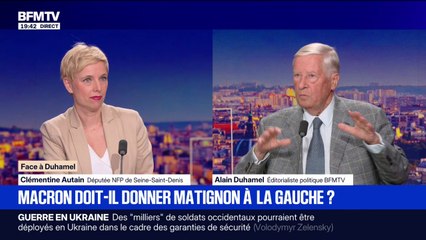 BFMTV
19:42 DIRECT

Face à Duhamel
Clémentine Autain Députée NFP de Seine-Saint-Denis
Alain Duhamel Éditorialiste politique BFMTV

MACRON DOIT-IL DONNER MATIGNON À LA GAUCHE ?

GUERRE EN UKRAINE Des "milliers" de soldats occidentaux pourraient être déployés en Ukraine dans le cadre des garanties de sécurité (Volodymyr Zelensky)